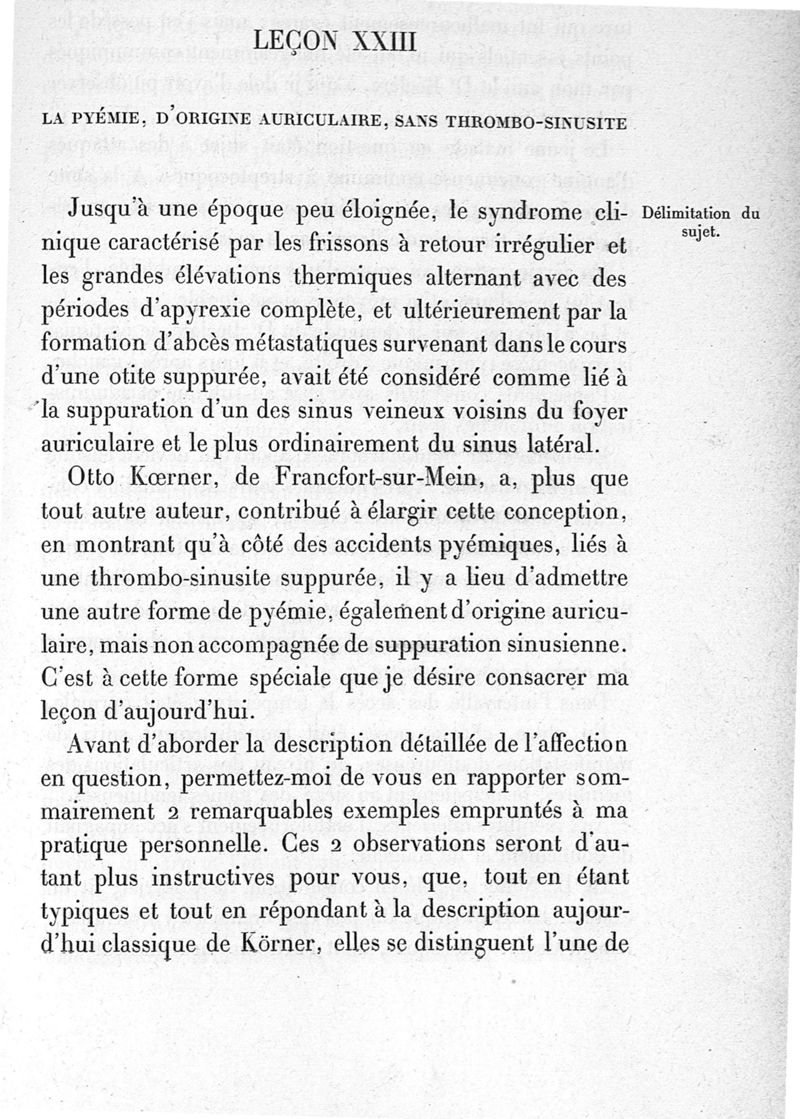 LEÇON XXIII

LA PYÉMIE, D'ORIGINE AURICULAIRE, SANS THROMBO-SINUSITE

Délimitation du sujet.

Jusqu'à une époque peu éloignée, le syndrome clinique caractérisé par les frissons à retour irrégulier et les grandes élévations thermiques alternant avec des périodes d'apyrexie complète, et ultérieurement par la formation d'abcès métastatiques survenant dans le cours d'une otite suppurée, avait été considéré comme lié à la suppuration d'un des sinus veineux voisins du foyer auriculaire et le plus ordinairement du sinus latéral.

Otto Kœrner, de Francfort-sur-Mein, a, plus que tout autre auteur, contribué à élargir cette conception, en montrant qu'à côté des accidents pyémiques, liés à une thrombo-sinusite suppurée, il y a lieu d'admettre une autre forme de pyémie, également d'origine auriculaire, mais non accompagnée de suppuration sinusienne. C'est à cette forme spéciale que je désire consacrer ma leçon d'aujourd'hui.

Avant d'aborder la description détaillée de l'affection en question, permettez-moi de vous en rapporter sommairement 2 remarquables exemples empruntés à ma pratique personnelle. Ces 2 observations seront d'autant plus instructives pour vous, que, tout en étant typiques et tout en répondant à la description aujourd'hui classique de Körner, elles se distinguent l'une de